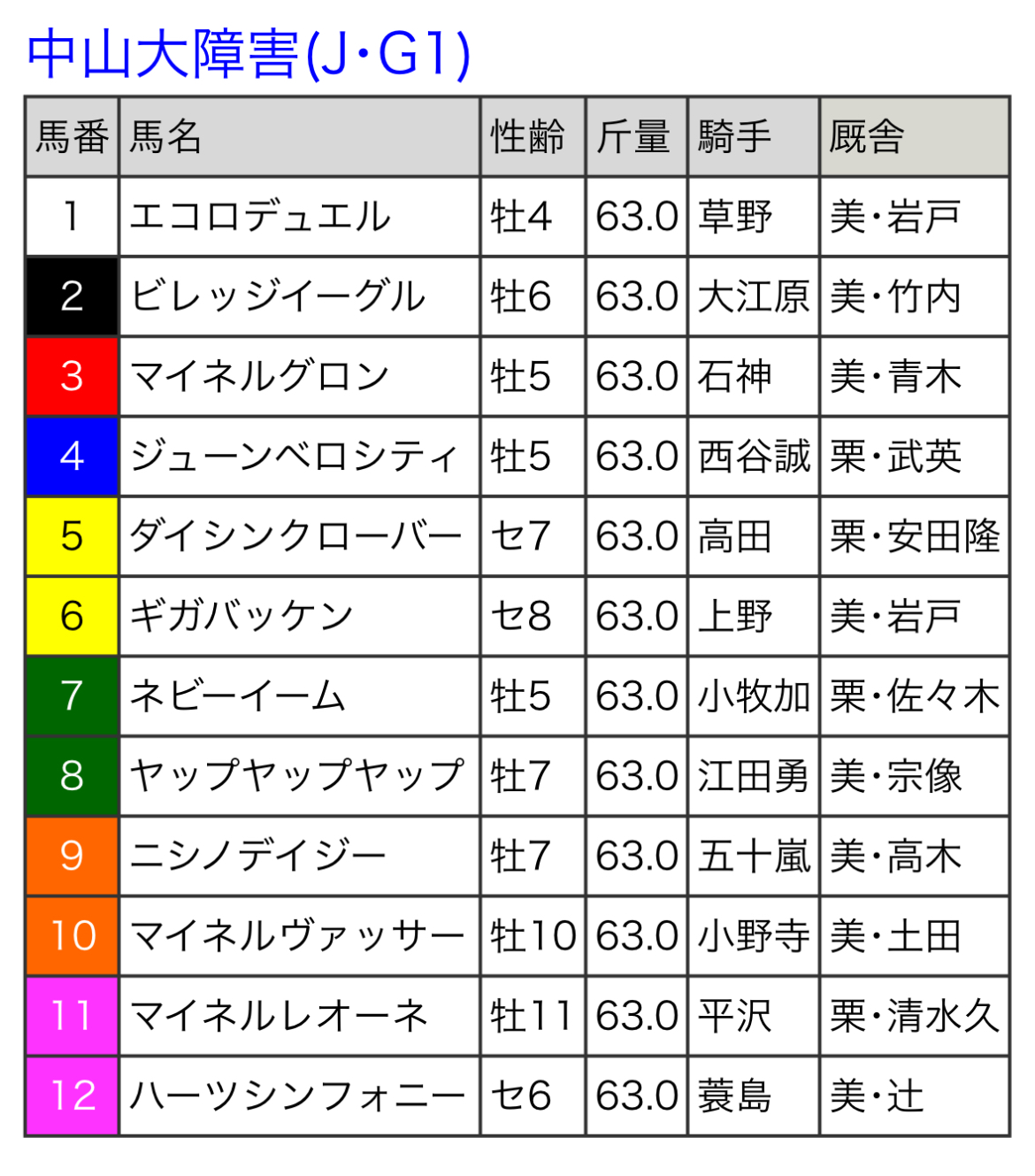 中山大障害(J･G1)

| 馬番 | 馬名 | 性齢 | 斤量 | 騎手 | 厩舎 |
|---|---|---|---|---|---|
| 1 | エコロデュエル | 牡4 | 63.0 | 草野 | 美･岩戸 |
| 2 | ビレッジイーグル | 牡6 | 63.0 | 大江原 | 美･竹内 |
| 3 | マイネルグロン | 牡5 | 63.0 | 石神 | 美･青木 |
| 4 | ジューンベロシティ | 牡5 | 63.0 | 西谷誠 | 栗･武英 |
| 5 | ダイシンクローバー | セ7 | 63.0 | 高田 | 栗･安田隆 |
| 6 | ギガバッケン | セ8 | 63.0 | 上野 | 美･岩戸 |
| 7 | ネビーイーム | 牡5 | 63.0 | 小牧加 | 栗･佐々木 |
| 8 | ヤップヤップヤップ | 牡7 | 63.0 | 江田勇 | 美･宗像 |
| 9 | ニシノデイジー | 牡7 | 63.0 | 五十嵐 | 美･高木 |
| 10 | マイネルヴァッサー | 牡10 | 63.0 | 小野寺 | 美･土田 |
| 11 | マイネルレオーネ | 牡11 | 63.0 | 平沢 | 栗･清水久 |
| 12 | ハーツシンフォニー | セ6 | 63.0 | 蓑島 | 美･辻 |